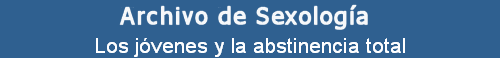 Archivo de Sexología
Los jóvenes y la abstinencia total